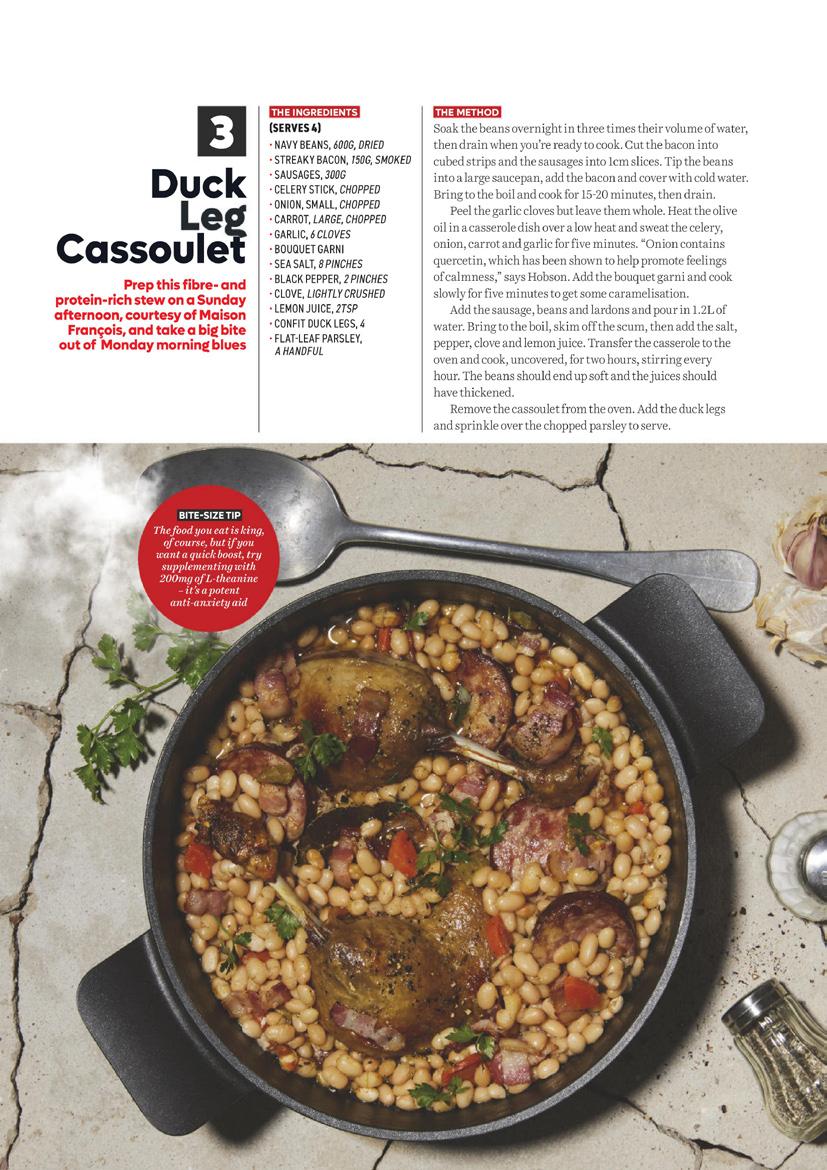 3

Duck Leg Cassoulet

Prep this fibre- and protein-rich stew on a Sunday afternoon, courtesy of Maison François, and take a big bite out of Monday morning blues

THE INGREDIENTS
(SERVES 4)
• NAVY BEANS, 600G, DRIED
• STREAKY BACON, 150G, SMOKED
• SAUSAGES, 300G
• CELERY STICK, CHOPPED
• ONION, SMALL, CHOPPED
• CARROT, LARGE, CHOPPED
• GARLIC, 6 CLOVES
• BOUQUET GARNI
• SEA SALT, 8 PINCHES
• BLACK PEPPER, 2 PINCHES
• CLOVE, LIGHTLY CRUSHED
• LEMON JUICE, 2TSP
• CONFIT DUCK LEGS, 4
• FLAT-LEAF PARSLEY, A HANDFUL

THE METHOD
Soak the beans overnight in three times their volume of water, then drain when you're ready to cook. Cut the bacon into cubed strips and the sausages into 1cm slices. Tip the beans into a large saucepan, add the bacon and cover with cold water. Bring to the boil and cook for 15-20 minutes, then drain.

Peel the garlic cloves but leave them whole. Heat the olive oil in a casserole dish over a low heat and sweat the celery, onion, carrot and garlic for five minutes. "Onion contains quercetin, which has been shown to help promote feelings of calmness," says Hobson. Add the bouquet garni and cook slowly for five minutes to get some caramelisation.

Add the sausage, beans and lardons and pour in 1.2L of water. Bring to the boil, skim off the scum, then add the salt, pepper, clove and lemon juice. Transfer the casserole to the oven and cook, uncovered, for two hours, stirring every hour. The beans should end up soft and the juices should have thickened.

Remove the cassoulet from the oven. Add the duck legs and sprinkle over the chopped parsley to serve.

BITE-SIZE TIP
The food you eat is king, of course, but if you want a quick boost, try supplementing with 200mg of L-theanine – it's a potent anti-anxiety aid